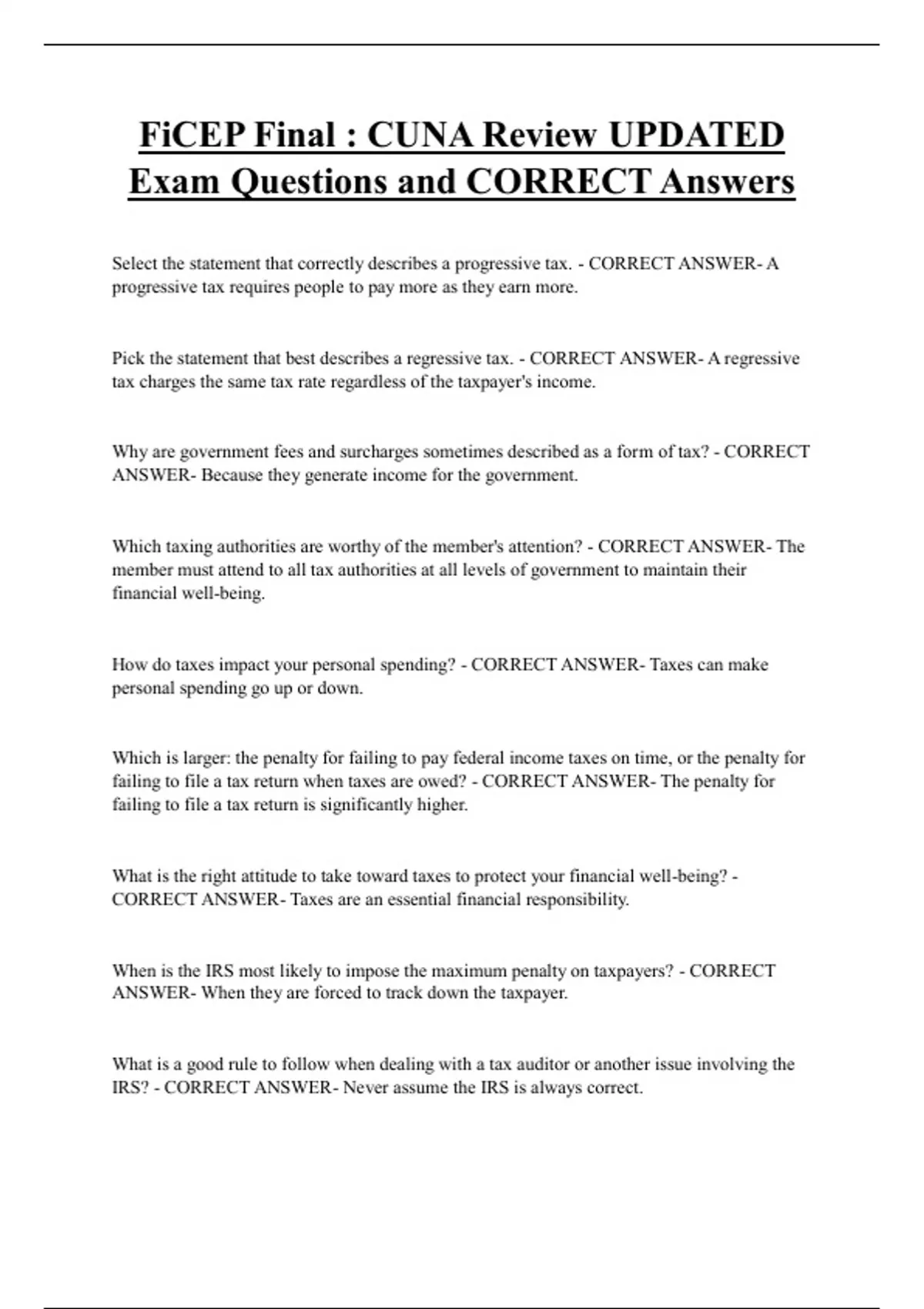 FiCEP Final : CUNA Review UPDATED Exam Questions and CORRECT Answers

Select the statement that correctly describes a progressive tax. - CORRECT ANSWER- A progressive tax requires people to pay more as they earn more.

Pick the statement that best describes a regressive tax. - CORRECT ANSWER- A regressive tax charges the same tax rate regardless of the taxpayer's income.

Why are government fees and surcharges sometimes described as a form of tax? - CORRECT ANSWER- Because they generate income for the government.

Which taxing authorities are worthy of the member's attention? - CORRECT ANSWER- The member must attend to all tax authorities at all levels of government to maintain their financial well-being.

How do taxes impact your personal spending? - CORRECT ANSWER- Taxes can make personal spending go up or down.

Which is larger: the penalty for failing to pay federal income taxes on time, or the penalty for failing to file a tax return when taxes are owed? - CORRECT ANSWER- The penalty for failing to file a tax return is significantly higher.

What is the right attitude to take toward taxes to protect your financial well-being? - CORRECT ANSWER- Taxes are an essential financial responsibility.

When is the IRS most likely to impose the maximum penalty on taxpayers? - CORRECT ANSWER- When they are forced to track down the taxpayer.

What is a good rule to follow when dealing with a tax auditor or another issue involving the IRS? - CORRECT ANSWER- Never assume the IRS is always correct.